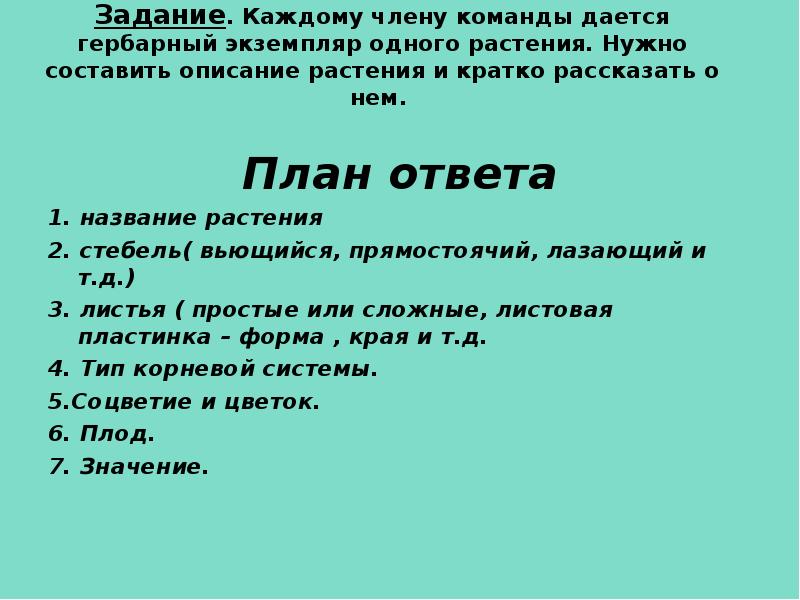 Задание. Каждому члену команды дается гербарный экземпляр одного растения. Нужно составить описание растения и кратко рассказать о нем.

План ответа

1. название растения
2. стебель( вьющийся, прямостоячий, лазающий и т.д.)
3. листья ( простые или сложные, листовая пластинка – форма , края и т.д.
4. Тип корневой системы.
5.Соцветие и цветок.
6. Плод.
7. Значение.